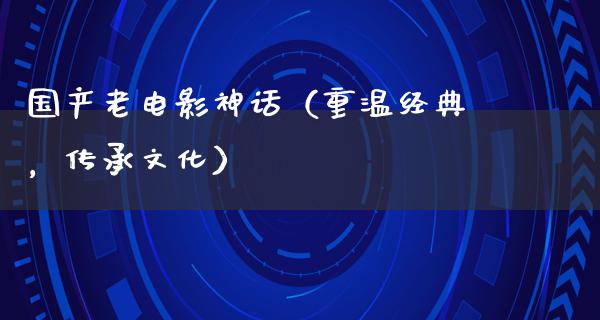 国产老电影神话（重温经典，传承文化）